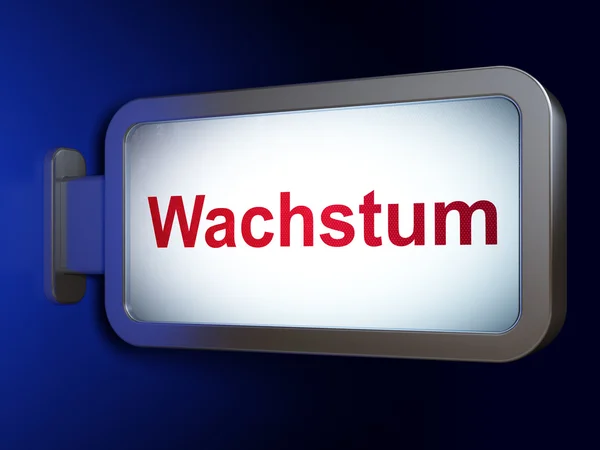 Wachstum